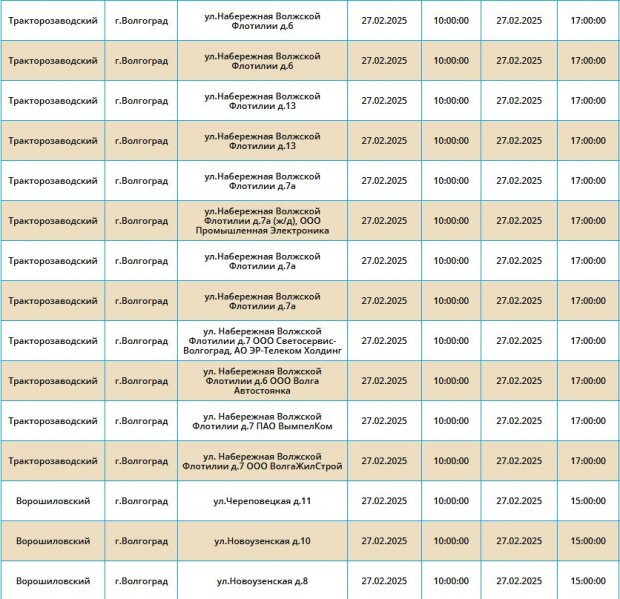 | | | | | | | |
|---|---|---|---|---|---|---|
| Тракторозаводский | г.Волгоград | ул.Набережная Волжской Флотилии д.6 | 27.02.2025 | 10:00:00 | 27.02.2025 | 17:00:00 |
| Тракторозаводский | г.Волгоград | ул.Набережная Волжской Флотилии д.6 | 27.02.2025 | 10:00:00 | 27.02.2025 | 17:00:00 |
| Тракторозаводский | г.Волгоград | ул.Набережная Волжской Флотилии д.13 | 27.02.2025 | 10:00:00 | 27.02.2025 | 17:00:00 |
| Тракторозаводский | г.Волгоград | ул.Набережная Волжской Флотилии д.13 | 27.02.2025 | 10:00:00 | 27.02.2025 | 17:00:00 |
| Тракторозаводский | г.Волгоград | ул.Набережная Волжской Флотилии д.7а | 27.02.2025 | 10:00:00 | 27.02.2025 | 17:00:00 |
| Тракторозаводский | г.Волгоград | ул.Набережная Волжской Флотилии д.7а (ж/д), ООО Промышленная Электроника | 27.02.2025 | 10:00:00 | 27.02.2025 | 17:00:00 |
| Тракторозаводский | г.Волгоград | ул.Набережная Волжской Флотилии д.7а | 27.02.2025 | 10:00:00 | 27.02.2025 | 17:00:00 |
| Тракторозаводский | г.Волгоград | ул.Набережная Волжской Флотилии д.7а | 27.02.2025 | 10:00:00 | 27.02.2025 | 17:00:00 |
| Тракторозаводский | г.Волгоград | ул. Набережная Волжской Флотилии д.7 ООО Светосервис-Волгоград, АО ЭР-Телеком Холдинг | 27.02.2025 | 10:00:00 | 27.02.2025 | 17:00:00 |
| Тракторозаводский | г.Волгоград | ул. Набережная Волжской Флотилии д.6 ООО Волга Автостоянка | 27.02.2025 | 10:00:00 | 27.02.2025 | 17:00:00 |
| Тракторозаводский | г.Волгоград | ул. Набережная Волжской Флотилии д.7 ПАО ВымпелКом | 27.02.2025 | 10:00:00 | 27.02.2025 | 17:00:00 |
| Тракторозаводский | г.Волгоград | ул. Набережная Волжской Флотилии д.7 ООО ВолгаЖилСтрой | 27.02.2025 | 10:00:00 | 27.02.2025 | 17:00:00 |
| Ворошиловский | г.Волгоград | ул.Череповецкая д.11 | 27.02.2025 | 10:00:00 | 27.02.2025 | 15:00:00 |
| Ворошиловский | г.Волгоград | ул.Новоузенская д.10 | 27.02.2025 | 10:00:00 | 27.02.2025 | 15:00:00 |
| Ворошиловский | г.Волгоград | ул.Новоузенская д.8 | 27.02.2025 | 10:00:00 | 27.02.2025 | 15:00:00 |